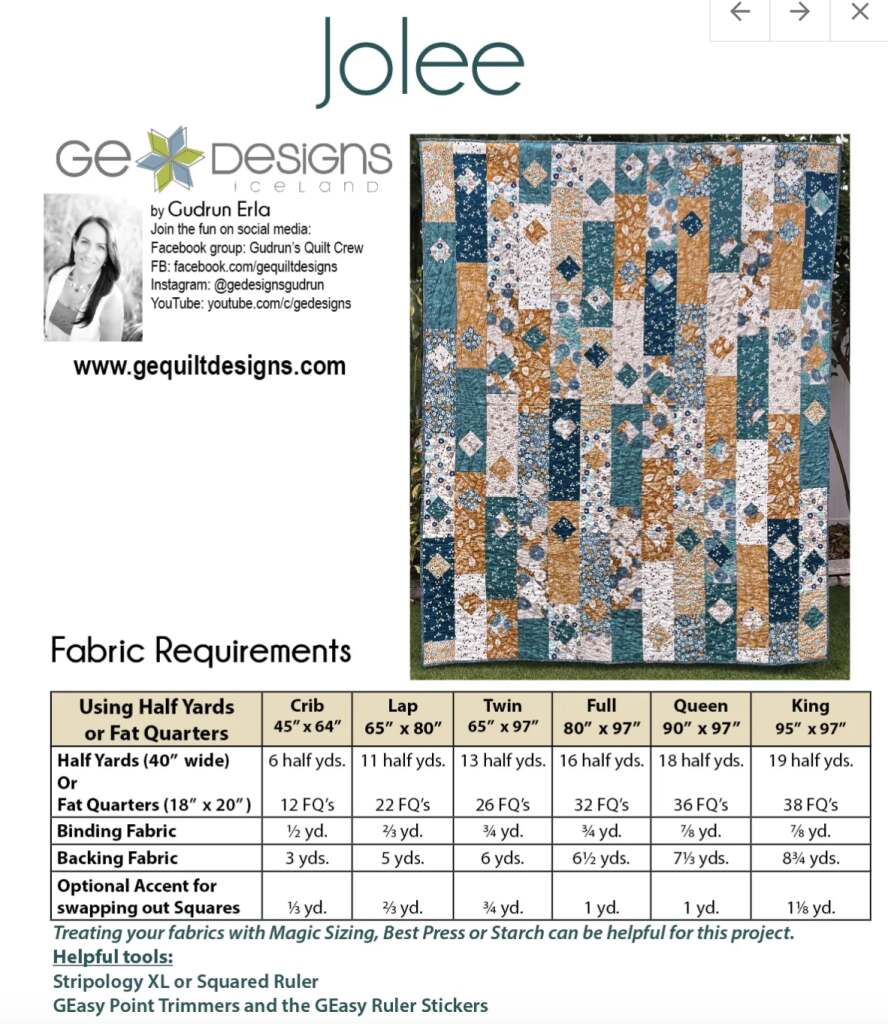 Jolee

GE DESIGNS
ICELAND

by Gudrun Erla
Join the fun on social media:
Facebook group: Gudrun's Quilt Crew
FB: facebook.com/gequiltdesigns
Instagram: @gedesignsgudrun
YouTube: youtube.com/c/gedesigns

www.gequiltdesigns.com

Fabric Requirements

| Using Half Yards or Fat Quarters | Crib 45" x 64" | Lap 65" x 80" | Twin 65" x 97" | Full 80" x 97" | Queen 90" x 97" | King 95" x 97" |
|---|---|---|---|---|---|---|
| Half Yards (40" wide) Or Fat Quarters (18" x 20") | 6 half yds. 12 FQ's | 11 half yds. 22 FQ's | 13 half yds. 26 FQ's | 16 half yds. 32 FQ's | 18 half yds. 36 FQ's | 19 half yds. 38 FQ's |
| Binding Fabric | ½ yd. | ⅔ yd. | ¾ yd. | ¾ yd. | ⅞ yd. | ⅞ yd. |
| Backing Fabric | 3 yds. | 5 yds. | 6 yds. | 6½ yds. | 7⅓ yds. | 8¾ yds. |
| Optional Accent for swapping out Squares | ⅓ yd. | ⅔ yd. | ¾ yd. | 1 yd. | 1 yd. | 1⅛ yd. |

Treating your fabrics with Magic Sizing, Best Press or Starch can be helpful for this project.
Helpful tools:
Stripology XL or Squared Ruler
GEasy Point Trimmers and the GEasy Ruler Stickers